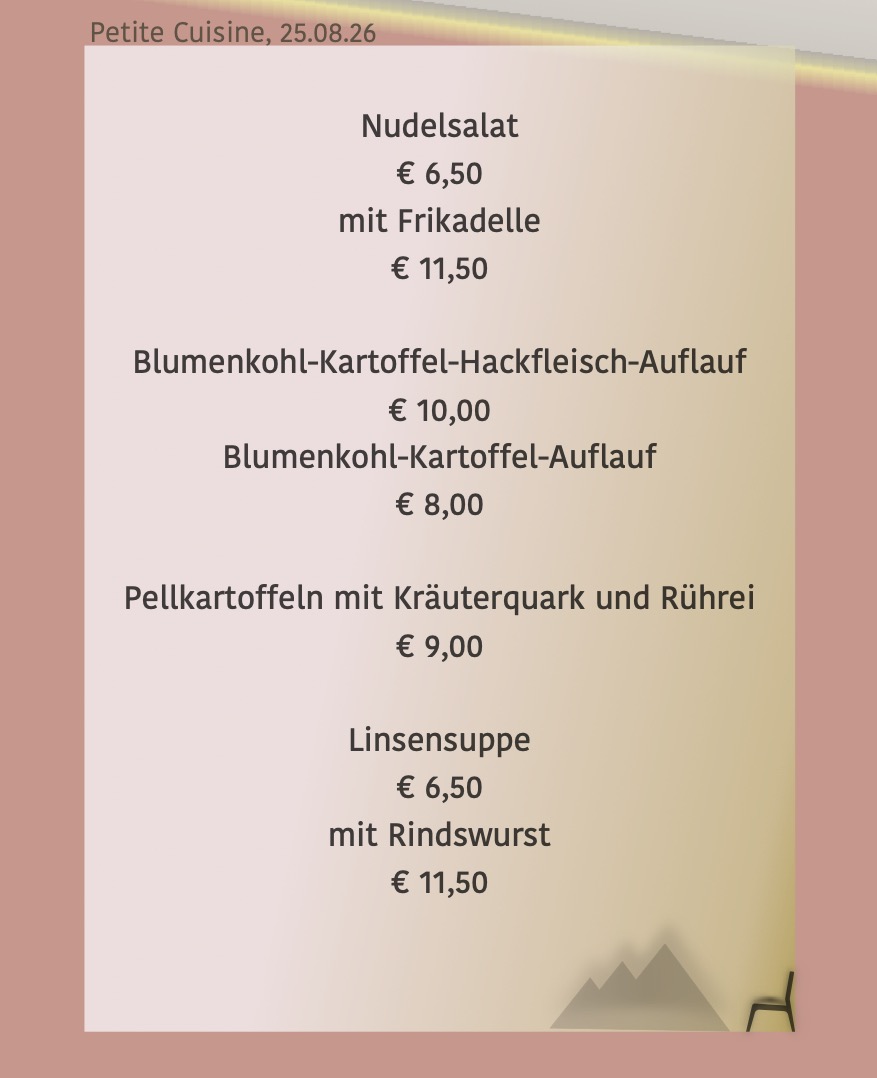 Petite Cuisine, 25.08.26

Nudelsalat
€ 6,50
mit Frikadelle
€ 11,50

Blumenkohl-Kartoffel-Hackfleisch-Auflauf
€ 10,00
Blumenkohl-Kartoffel-Auflauf
€ 8,00

Pellkartoffeln mit Kräuterquark und Rührei
€ 9,00

Linsensuppe
€ 6,50
mit Rindswurst
€ 11,50